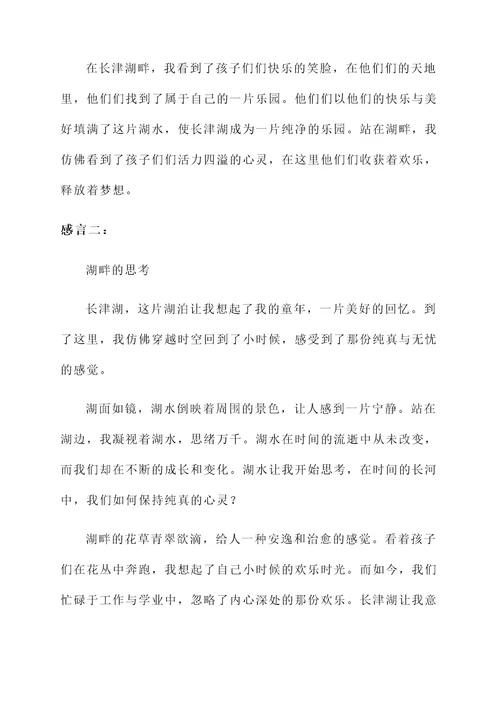 在长津湖畔，我看到了孩子们们快乐的笑脸，在他们们的天地里，他们们找到了属于自己的一片乐园。他们们以他们的快乐与美好填满了这片湖水，使长津湖成为一片纯净的乐园。站在湖畔，我仿佛看到了孩子们们活力四溢的心灵，在这里他们们收获着欢乐，释放着梦想。

感言二：

湖畔的思考

长津湖，这片湖泊让我想起了我的童年，一片美好的回忆。到了这里，我仿佛穿越时空回到了小时候，感受到了那份纯真与无忧的感觉。

湖面如镜，湖水倒映着周围的景色，让人感到一片宁静。站在湖边，我凝视着湖水，思绪万千。湖水在时间的流逝中从未改变，而我们却在不断的成长和变化。湖水让我开始思考，在时间的长河中，我们如何保持纯真的心灵？

湖畔的花草青翠欲滴，给人一种安逸和治愈的感觉。看着孩子们在花丛中奔跑，我想起了自己小时候的欢乐时光。而如今，我们忙碌于工作与学业中，忽略了内心深处的那份欢乐。长津湖让我意